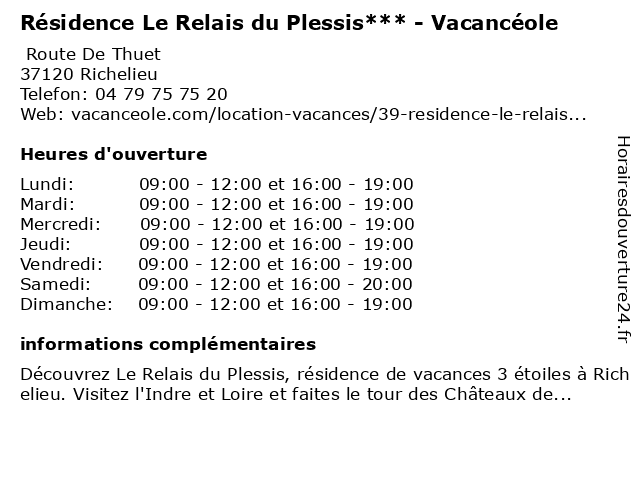 Résidence Le Relais du Plessis*** - Vacancéole

Route De Thuet
37120 Richelieu
Telefon: 04 79 75 75 20
Web: vacanceole.com/location-vacances/39-residence-le-relais...

Heures d'ouverture

| | |
|---|---|
| Lundi: | 09:00 - 12:00 et 16:00 - 19:00 |
| Mardi: | 09:00 - 12:00 et 16:00 - 19:00 |
| Mercredi: | 09:00 - 12:00 et 16:00 - 19:00 |
| Jeudi: | 09:00 - 12:00 et 16:00 - 19:00 |
| Vendredi: | 09:00 - 12:00 et 16:00 - 19:00 |
| Samedi: | 09:00 - 12:00 et 16:00 - 20:00 |
| Dimanche: | 09:00 - 12:00 et 16:00 - 19:00 |

informations complémentaires

Découvrez Le Relais du Plessis, résidence de vacances 3 étoiles à Richelieu. Visitez l'Indre et Loire et faites le tour des Châteaux de...

Horairesdouverture24.fr